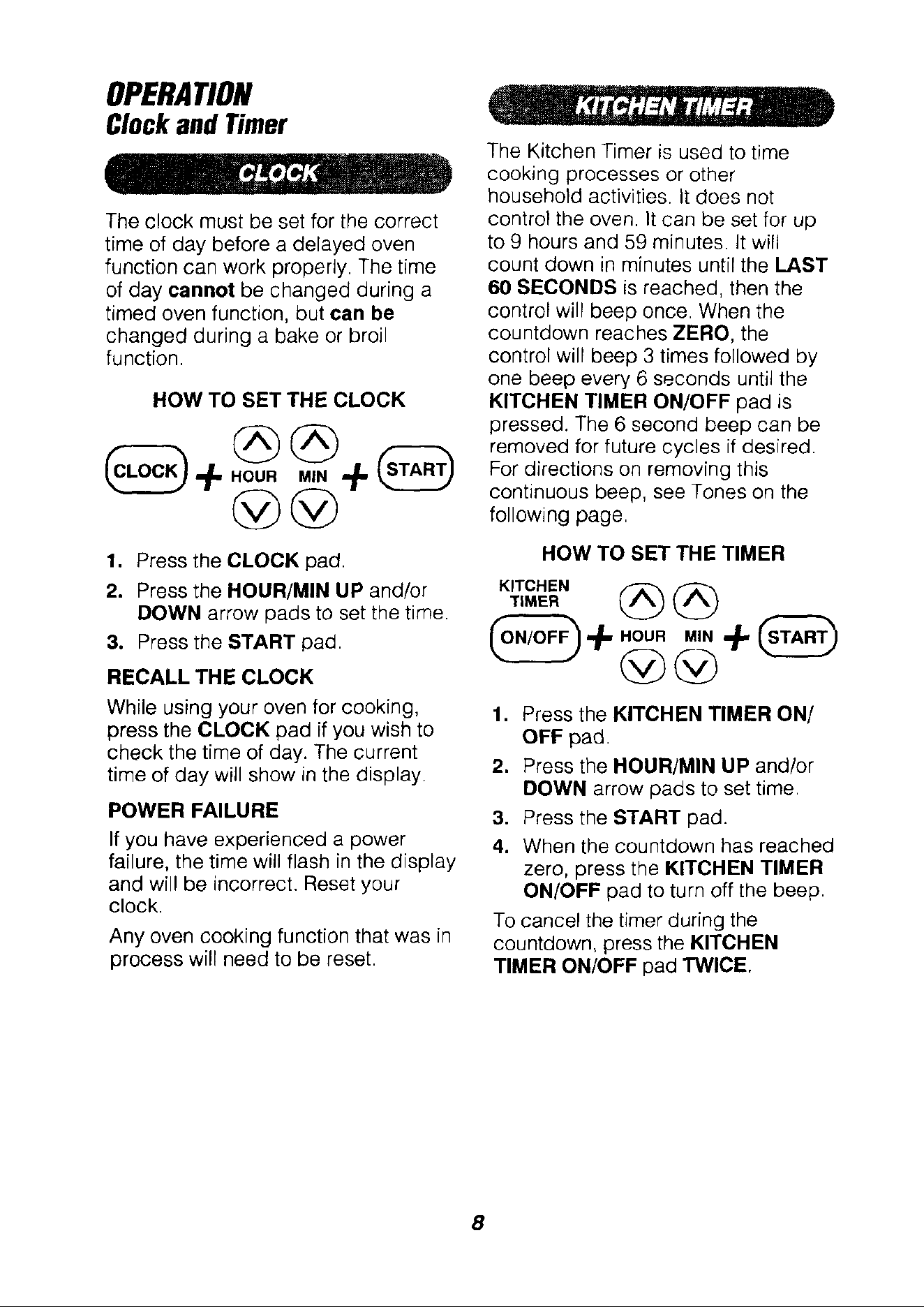 OPERATION
Clock and Timer

CLOCK

The clock must be set for the correct time of day before a delayed oven function can work properly. The time of day cannot be changed during a timed oven function, but can be changed during a bake or broil function.

HOW TO SET THE CLOCK

CLOCK + HOUR MIN + START

1. Press the CLOCK pad.
2. Press the HOUR/MIN UP and/or DOWN arrow pads to set the time.
3. Press the START pad.

RECALL THE CLOCK

While using your oven for cooking, press the CLOCK pad if you wish to check the time of day. The current time of day will show in the display.

POWER FAILURE

If you have experienced a power failure, the time will flash in the display and will be incorrect. Reset your clock.

Any oven cooking function that was in process will need to be reset.

KITCHEN TIMER

The Kitchen Timer is used to time cooking processes or other household activities. It does not control the oven. It can be set for up to 9 hours and 59 minutes. It will count down in minutes until the LAST 60 SECONDS is reached, then the control will beep once. When the countdown reaches ZERO, the control will beep 3 times followed by one beep every 6 seconds until the KITCHEN TIMER ON/OFF pad is pressed. The 6 second beep can be removed for future cycles if desired. For directions on removing this continuous beep, see Tones on the following page.

HOW TO SET THE TIMER

KITCHEN TIMER
ON/OFF + HOUR MIN + START

1. Press the KITCHEN TIMER ON/OFF pad.
2. Press the HOUR/MIN UP and/or DOWN arrow pads to set time.
3. Press the START pad.
4. When the countdown has reached zero, press the KITCHEN TIMER ON/OFF pad to turn off the beep.

To cancel the timer during the countdown, press the KITCHEN TIMER ON/OFF pad TWICE.

8